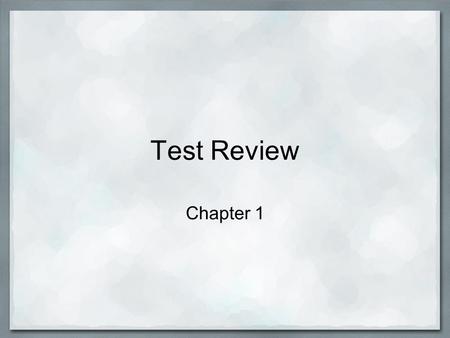 Test Review

Chapter 1